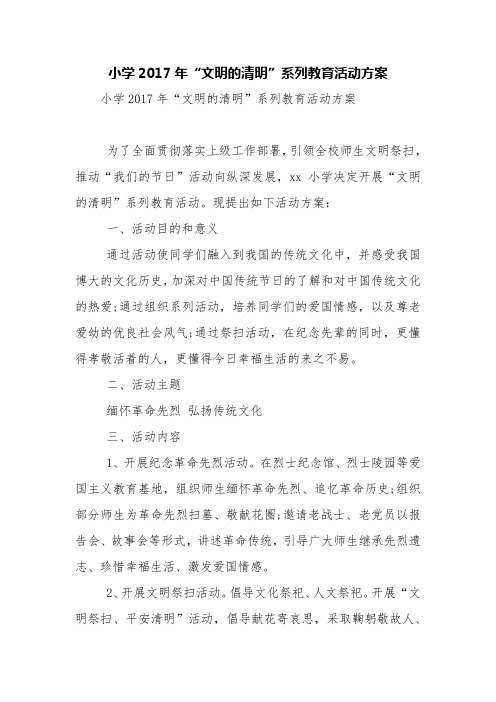 小学 2017 年“文明的清明”系列教育活动方案

小学 2017 年“文明的清明”系列教育活动方案

为了全面贯彻落实上级工作部署，引领全校师生文明祭扫，推动“我们的节日”活动向纵深发展，xx 小学决定开展“文明的清明”系列教育活动。现提出如下活动方案：

一、活动目的和意义

通过活动使同学们融入到我国的传统文化中，并感受我国博大的文化历史，加深对中国传统节日的了解和对中国传统文化的热爱；通过组织系列活动，培养同学们的爱国情感，以及尊老爱幼的优良社会风气；通过祭扫活动，在纪念先辈的同时，更懂得孝敬活着的人，更懂得今日幸福生活的来之不易。

二、活动主题

缅怀革命先烈 弘扬传统文化

三、活动内容

1、开展纪念革命先烈活动。在烈士纪念馆、烈士陵园等爱国主义教育基地，组织师生缅怀革命先烈、追忆革命历史；组织部分师生为革命先烈扫墓、敬献花圈；邀请老战士、老党员以报告会、故事会等形式，讲述革命传统，引导广大师生继承先烈遗志、珍惜幸福生活、激发爱国情感。

2、开展文明祭扫活动。倡导文化祭祀、人文祭祀。开展“文明祭扫、平安清明”活动，倡导献花寄哀思，采取鞠躬敬故人、